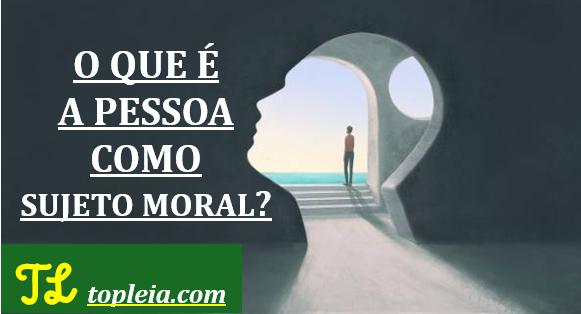 O QUE É
A PESSOA
COMO
SUJETO MORAL?

TL topleia.com